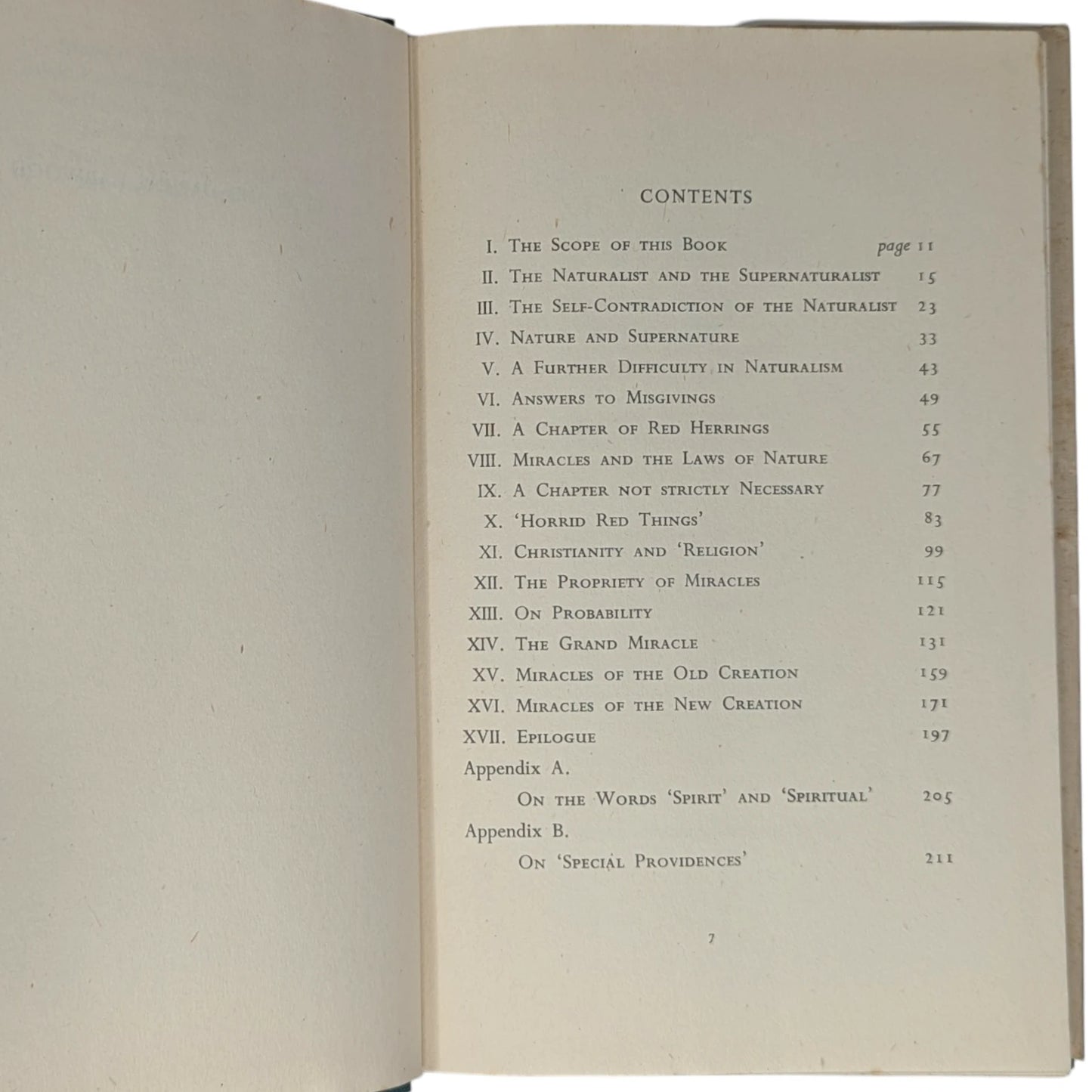 CONTENTS

I. The Scope of this Book page 11
II. The Naturalist and the Supernaturalist 15
III. The Self-Contradiction of the Naturalist 23
IV. Nature and Supernature 33
V. A Further Difficulty in Naturalism 43
VI. Answers to Misgivings 49
VII. A Chapter of Red Herrings 55
VIII. Miracles and the Laws of Nature 67
IX. A Chapter not strictly Necessary 77
X. 'Horrid Red Things' 83
XI. Christianity and 'Religion' 99
XII. The Propriety of Miracles 115
XIII. On Probability 121
XIV. The Grand Miracle 131
XV. Miracles of the Old Creation 159
XVI. Miracles of the New Creation 171
XVII. Epilogue 197
Appendix A.
On the Words 'Spirit' and 'Spiritual' 205
Appendix B.
On 'Special Providences' 211

7